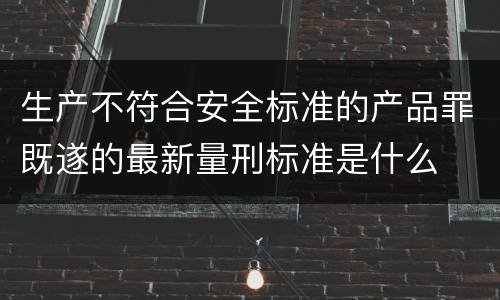 生产不符合安全标准的产品罪既遂的最新量刑标准是什么